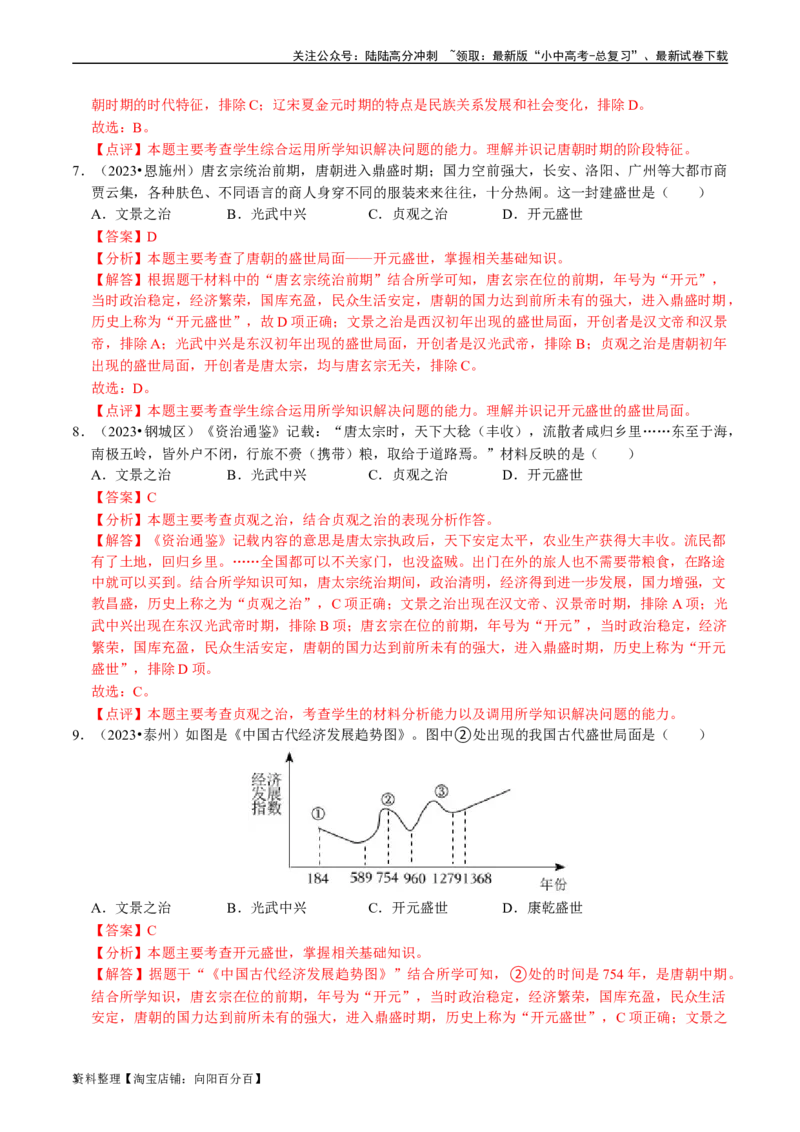 关注公众号：陆陆高分冲刺 ~领取：最新版“小中高考-总复习”、最新试卷下载

朝时期的时代特征，排除C；辽宋夏金元时期的特点是民族关系发展和社会变化，排除D。

故选：B。

【点评】本题主要考查学生综合运用所学知识解决问题的能力。理解并识记唐朝时期的阶段特征。

7.（2023•恩施州）唐玄宗统治前期，唐朝进入鼎盛时期；国力空前强大，长安、洛阳、广州等大都市商贾云集，各种肤色、不同语言的商人身穿不同的服装来来往往，十分热闹。这一封建盛世是（ ）

A．文景之治 B．光武中兴 C．贞观之治 D．开元盛世

【答案】D

【分析】本题主要考查了唐朝的盛世局面——开元盛世，掌握相关基础知识。

【解答】根据题干材料中的“唐玄宗统治前期”结合所学可知，唐玄宗在位的前期，年号为“开元”，当时政治稳定，经济繁荣，国库充盈，民众生活安定，唐朝的国力达到前所未有的强大，进入鼎盛时期，历史上称为“开元盛世”，故D项正确；文景之治是西汉初年出现的盛世局面，开创者是汉文帝和汉景帝，排除A；光武中兴是东汉初年出现的盛世局面，开创者是汉光武帝，排除B；贞观之治是唐朝初年出现的盛世局面，开创者是唐太宗，均与唐玄宗无关，排除C。

故选：D。

【点评】本题主要考查学生综合运用所学知识解决问题的能力。理解并识记开元盛世的盛世局面。

8.（2023•钢城区）《资治通鉴》记载：“唐太宗时，天下大稔（丰收），流散者咸归乡里……东至于海，南极五岭，皆外户不闭，行旅不赍（携带）粮，取给于道路焉。”材料反映的是（ ）

A．文景之治 B．光武中兴 C．贞观之治 D．开元盛世

【答案】C

【分析】本题主要考查贞观之治，结合贞观之治的表现分析作答。

【解答】《资治通鉴》记载内容的意思是唐太宗执政后，天下安定太平，农业生产获得大丰收。流民都有了土地，回归乡里。……全国都可以不关家门，也没盗贼。出门在外的旅人也不需要带粮食，在路途中就可以买到。结合所学知识可知，唐太宗统治期间，政治清明，经济得到进一步发展，国力增强，文教昌盛，历史上称之为“贞观之治”，C项正确；文景之治出现在汉文帝、汉景帝时期，排除A项；光武中兴出现在东汉光武帝时期，排除B项；唐玄宗在位的前期，年号为“开元”，当时政治稳定，经济繁荣，国库充盈，民众生活安定，唐朝的国力达到前所未有的强大，进入鼎盛时期，历史上称为“开元盛世”，排除D项。

故选：C。

【点评】本题主要考查贞观之治，考查学生的材料分析能力以及调用所学知识解决问题的能力。

9.（2023•泰州）如图是《中国古代经济发展趋势图》。图中②处出现的我国古代盛世局面是（ ）

经济发展指数
①
②
③
184 589 754 960 1279 1368
年份

A．文景之治 B．光武中兴 C．开元盛世 D．康乾盛世

【答案】C

【分析】本题主要考查开元盛世，掌握相关基础知识。

【解答】据题干“《中国古代经济发展趋势图》”结合所学可知，②处的时间是754年，是唐朝中期。结合所学知识，唐玄宗在位的前期，年号为“开元”，当时政治稳定，经济繁荣，国库充盈，民众生活安定，唐朝的国力达到前所未有的强大，进入鼎盛时期，历史上称为“开元盛世”，C项正确；文景之

资料整理【淘宝店铺：向阳百分百】